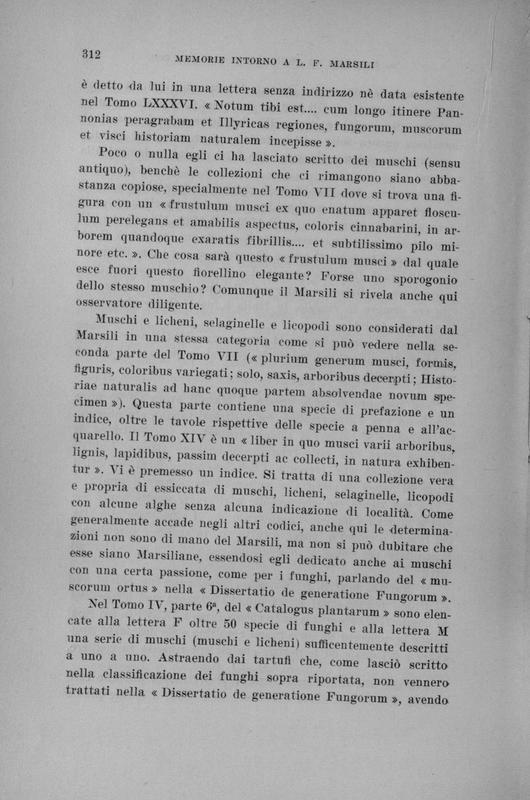 312 MEMORIE INTORNO A L. F. MARSILI

è detto da lui in una lettera senza indirizzo nè data esistente nel Tomo LXXXVI. « Notum tibi est.... cum longo itinere Pannonias peragrabam et Illyricas regiones, fungorum, muscorum et visci historiam naturalem incepisse ».

Poco o nulla egli ci ha lasciato scritto dei muschi (sensu antiquo), benchè le collezioni che ci rimangono siano abbastanza copiose, specialmente nel Tomo VII dove si trova una figura con un « frustulum musci ex quo enatum apparet flosculum perelegans et amabilis aspectus, coloris cinnabarini, in arborem quandoque exaratis fibrillis.... et subtilissimo pilo minore etc. ». Che cosa sarà questo « frustulum musci » dal quale esce fuori questo fiorellino elegante? Forse uno sporogonio dello stesso muschio? Comunque il Marsili si rivela anche qui osservatore diligente.

Muschi e licheni, selaginelle e licopodi sono considerati dal Marsili in una stessa categoria come si può vedere nella seconda parte del Tomo VII (« plurium generum musci, formis, figuris, coloribus variegati; solo, saxis, arboribus decerpti; Historiae naturalis ad hanc quoque partem absolvendae novum specimen »). Questa parte contiene una specie di prefazione e un indice, oltre le tavole rispettive delle specie a penna e all'acquarello. Il Tomo XIV è un « liber in quo musci varii arboribus, lignis, lapidibus, passim decerpti ac collecti, in natura exhibentur ». Vi è premesso un indice. Si tratta di una collezione vera e propria di essiccata di muschi, licheni, selaginelle, licopodi con alcune alghe senza alcuna indicazione di località. Come generalmente accade negli altri codici, anche qui le determinazioni non sono di mano del Marsili, ma non si può dubitare che esse siano Marsiliane, essendosi egli dedicato anche ai muschi con una certa passione, come per i funghi, parlando del « muscorum ortus » nella « Dissertatio de generatione Fungorum ».

Nel Tomo IV, parte 6ª, del « Catalogus plantarum » sono elencate alla lettera F oltre 50 specie di funghi e alla lettera M una serie di muschi (muschi e licheni) sufficentemente descritti a uno a uno. Astraendo dai tartufi che, come lasciò scritto nella classificazione dei funghi sopra riportata, non vennero trattati nella « Dissertatio de generatione Fungorum », avendo